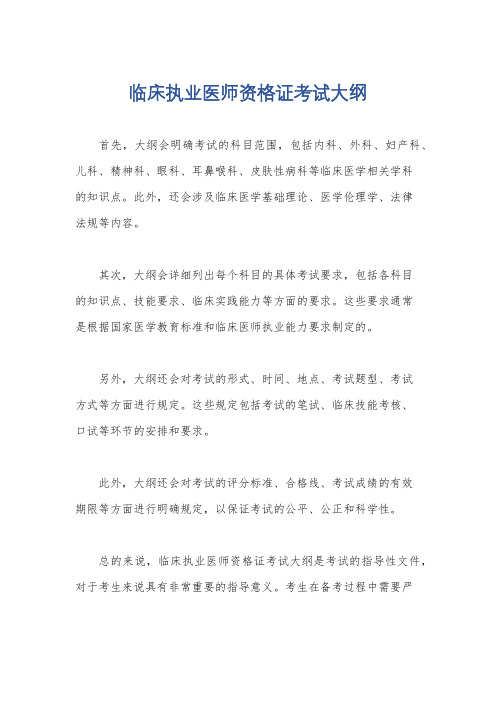 临床执业医师资格证考试大纲

首先，大纲会明确考试的科目范围，包括内科、外科、妇产科、儿科、精神科、眼科、耳鼻喉科、皮肤性病科等临床医学相关学科的知识点。此外，还会涉及临床医学基础理论、医学伦理学、法律法规等内容。

其次，大纲会详细列出每个科目的具体考试要求，包括各科目的知识点、技能要求、临床实践能力等方面的要求。这些要求通常是根据国家医学教育标准和临床医师执业能力要求制定的。

另外，大纲还会对考试的形式、时间、地点、考试题型、考试方式等方面进行规定。这些规定包括考试的笔试、临床技能考核、口试等环节的安排和要求。

此外，大纲还会对考试的评分标准、合格线、考试成绩的有效期限等方面进行明确规定，以保证考试的公平、公正和科学性。

总的来说，临床执业医师资格证考试大纲是考试的指导性文件，对于考生来说具有非常重要的指导意义。考生在备考过程中需要严